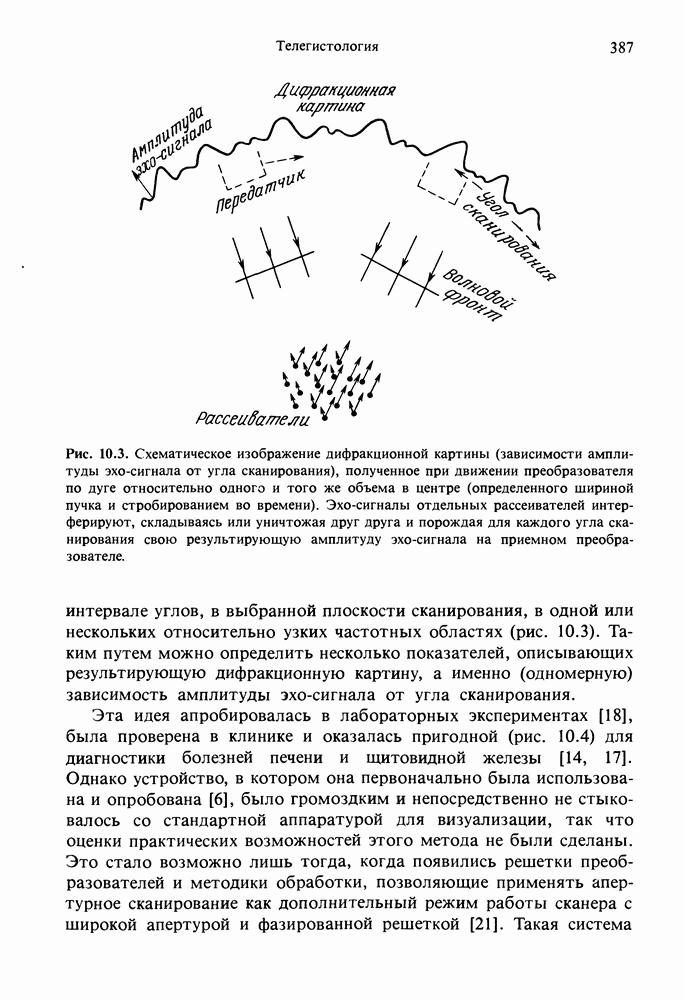 Телегистология

387

Амплитуда эхо-сигнала

Дифракционная картина

Передатчик

Угол сканирования

Волновой фронт

Рассеиватели

Рис. 10.3. Схематическое изображение дифракционной картины (зависимости амплитуды эхо-сигнала от угла сканирования), полученное при движении преобразователя по дуге относительно одного и того же объема в центре (определенного шириной пучка и стробированием во времени). Эхо-сигналы отдельных рассеивателей интерферируют, складываясь или уничтожая друг друга и порождая для каждого угла сканирования свою результирующую амплитуду эхо-сигнала на приемном преобразователе.

интервале углов, в выбранной плоскости сканирования, в одной или нескольких относительно узких частотных областях (рис. 10.3). Таким путем можно определить несколько показателей, описывающих результирующую дифракционную картину, а именно (одномерную) зависимость амплитуды эхо-сигнала от угла сканирования.

Эта идея апробировалась в лабораторных экспериментах [18], была проверена в клинике и оказалась пригодной (рис. 10.4) для диагностики болезней печени и щитовидной железы [14, 17]. Однако устройство, в котором она первоначально была использована и опробована [6], было громоздким и непосредственно не стыковалось со стандартной аппаратурой для визуализации, так что оценки практических возможностей этого метода не были сделаны. Это стало возможно лишь тогда, когда появились решетки преобразователей и методики обработки, позволяющие применять апертурное сканирование как дополнительный режим работы сканера с широкой апертурой и фазированной решеткой [21]. Такая система